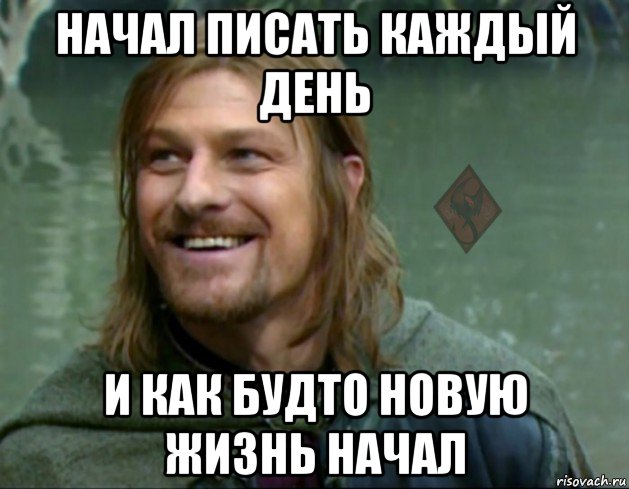 НАЧАЛ ПИСАТЬ КАЖДЫЙ ДЕНЬ

И КАК БУДТО НОВУЮ ЖИЗНЬ НАЧАЛ

risovach.ru